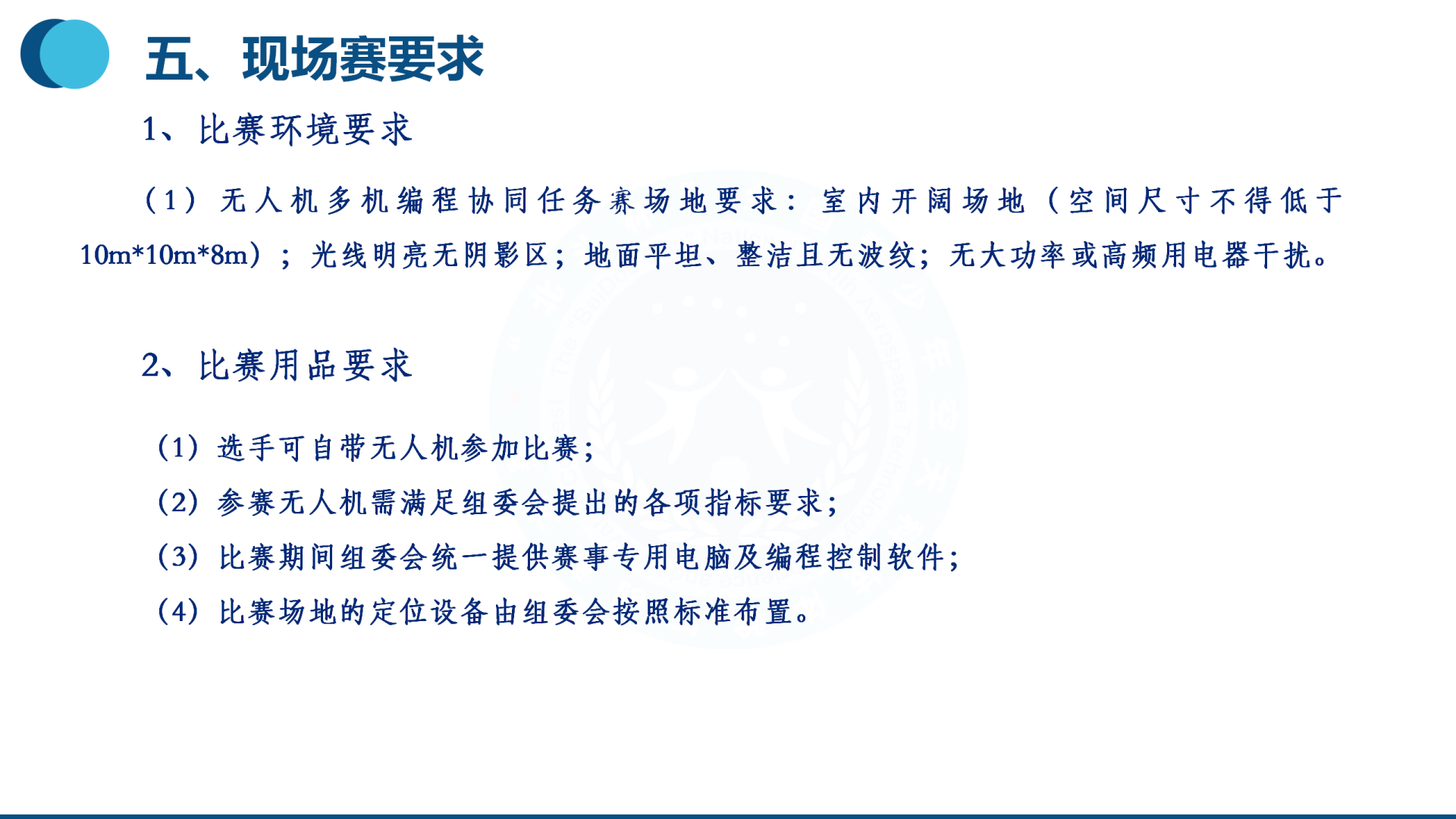 五、现场赛要求

1、比赛环境要求

（1）无人机多机编程协同任务赛场地要求：室内开阔场地（空间尺寸不得低于10m*10m*8m）；光线明亮无阴影区；地面平坦、整洁且无波纹；无大功率或高频用电器干扰。

2、比赛用品要求

（1）选手可自带无人机参加比赛；
（2）参赛无人机需满足组委会提出的各项指标要求；
（3）比赛期间组委会统一提供赛事专用电脑及编程控制软件；
（4）比赛场地的定位设备由组委会按照标准布置。